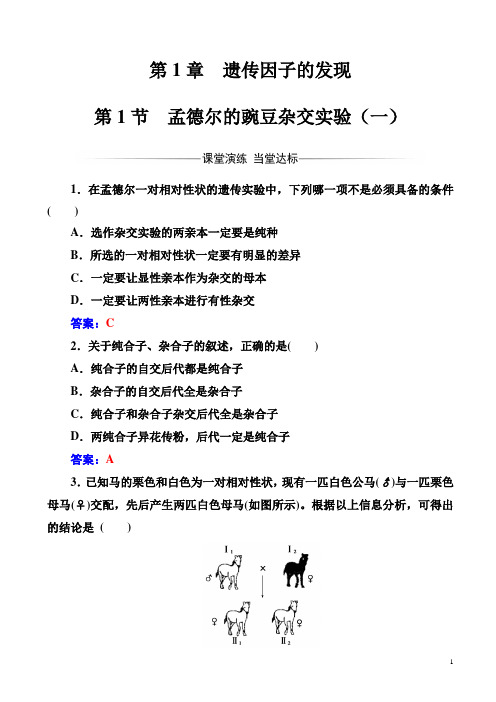 第 1 章　遗传因子的发现

第 1 节　孟德尔的豌豆杂交实验（一）

课堂演练　当堂达标

1．在孟德尔一对相对性状的遗传实验中，下列哪一项不是必须具备的条件(　　)

A．选作杂交实验的两亲本一定要是纯种

B．所选的一对相对性状一定要有明显的差异

C．一定要让显性亲本作为杂交的母本

D．一定要让两性亲本进行有性杂交

答案：C

2．关于纯合子、杂合子的叙述，正确的是(　　)

A．纯合子的自交后代都是纯合子

B．杂合子的自交后代全是杂合子

C．纯合子和杂合子杂交后代全是杂合子

D．两纯合子异花传粉，后代一定是纯合子

答案：A

3．已知马的栗色和白色为一对相对性状，现有一匹白色公马(♂)与一匹栗色母马(♀)交配，先后产生两匹白色母马(如图所示)。根据以上信息分析，可得出的结论是 (　　)

$I_1$ $I_2$
♂ × ♀
♀ ♀
$II_1$ $II_2$

1